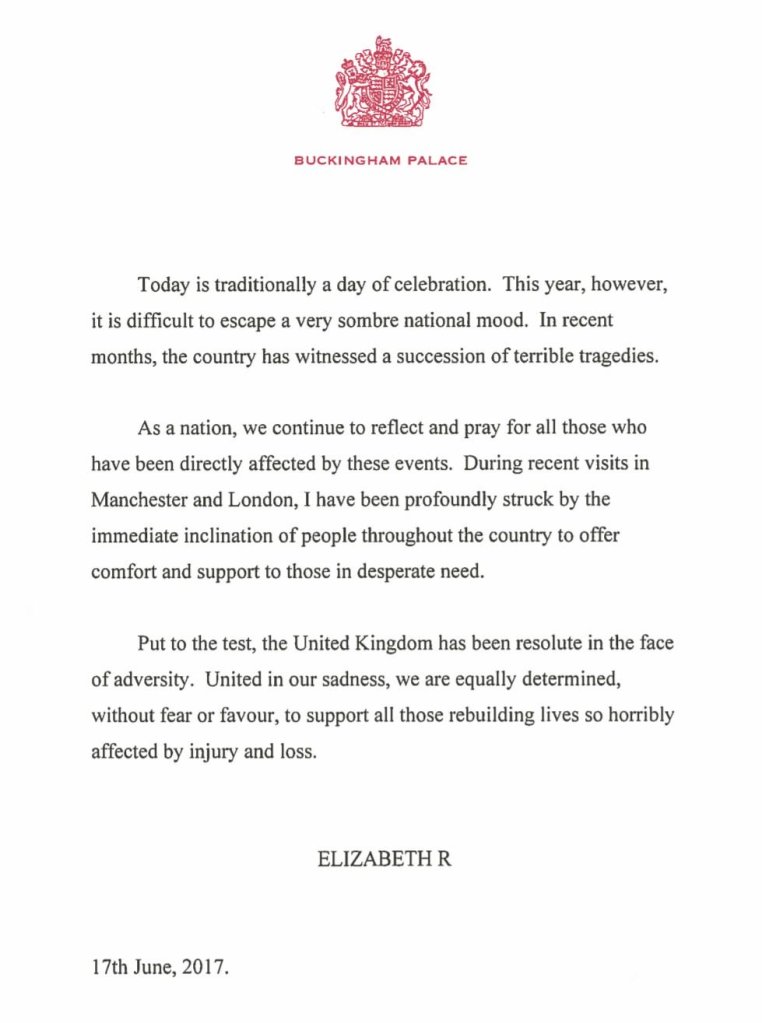 BUCKINGHAM PALACE

Today is traditionally a day of celebration. This year, however, it is difficult to escape a very sombre national mood. In recent months, the country has witnessed a succession of terrible tragedies.

As a nation, we continue to reflect and pray for all those who have been directly affected by these events. During recent visits in Manchester and London, I have been profoundly struck by the immediate inclination of people throughout the country to offer comfort and support to those in desperate need.

Put to the test, the United Kingdom has been resolute in the face of adversity. United in our sadness, we are equally determined, without fear or favour, to support all those rebuilding lives so horribly affected by injury and loss.

ELIZABETH R

17th June, 2017.